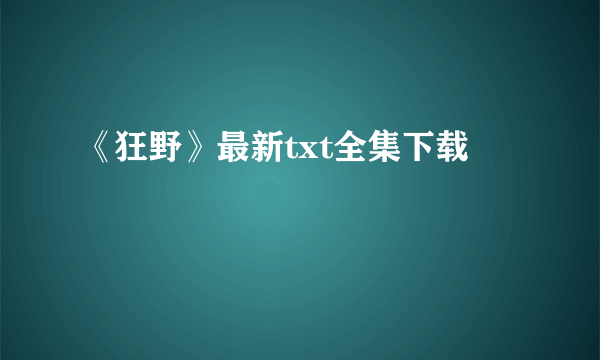 《狂野》最新txt全集下载